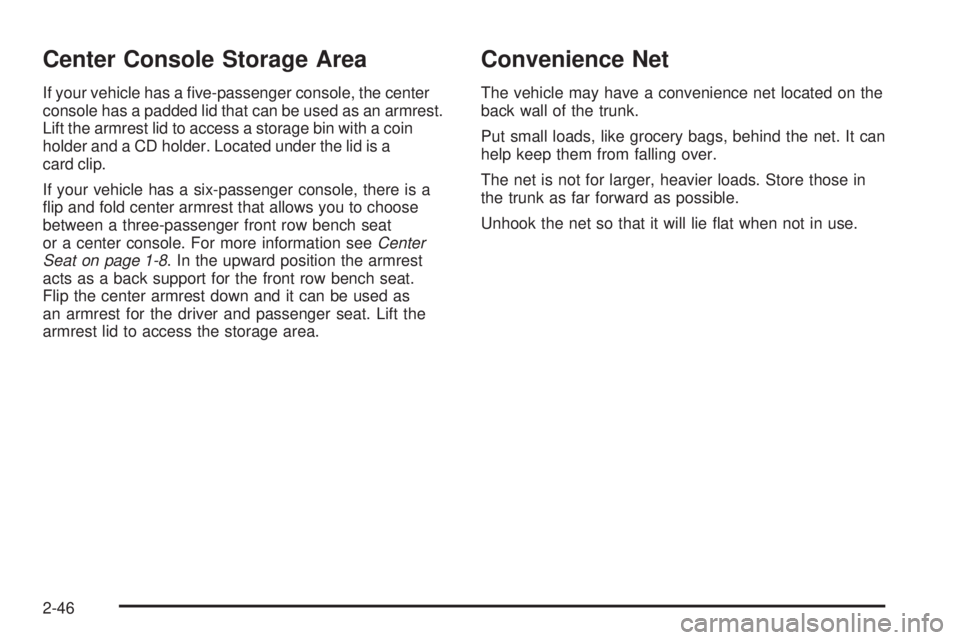 Center Console Storage Area

If your vehicle has a five-passenger console, the center console has a padded lid that can be used as an armrest. Lift the armrest lid to access a storage bin with a coin holder and a CD holder. Located under the lid is a card clip.

If your vehicle has a six-passenger console, there is a flip and fold center armrest that allows you to choose between a three-passenger front row bench seat or a center console. For more information see Center Seat on page 1-8. In the upward position the armrest acts as a back support for the front row bench seat. Flip the center armrest down and it can be used as an armrest for the driver and passenger seat. Lift the armrest lid to access the storage area.

Convenience Net

The vehicle may have a convenience net located on the back wall of the trunk.

Put small loads, like grocery bags, behind the net. It can help keep them from falling over.

The net is not for larger, heavier loads. Store those in the trunk as far forward as possible.

Unhook the net so that it will lie flat when not in use.

2-46

carmanualsonline.info